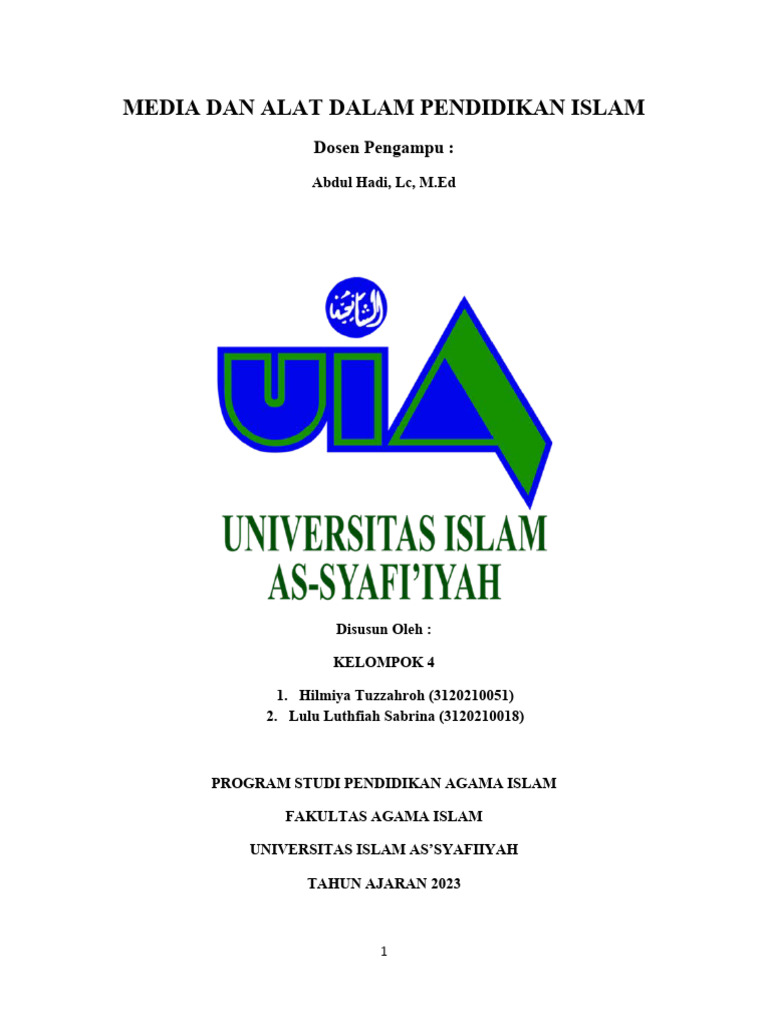 MEDIA DAN ALAT DALAM PENDIDIKAN ISLAM

Dosen Pengampu :

Abdul Hadi, Lc, M.Ed

الشافعية

UIA

UNIVERSITAS ISLAM
AS-SYAFI'IYAH

Disusun Oleh :

KELOMPOK 4

1. Hilmiya Tuzzahroh (3120210051)
2. Lulu Luthfiah Sabrina (3120210018)

PROGRAM STUDI PENDIDIKAN AGAMA ISLAM

FAKULTAS AGAMA ISLAM

UNIVERSITAS ISLAM AS'SYAFIIYAH

TAHUN AJARAN 2023

1